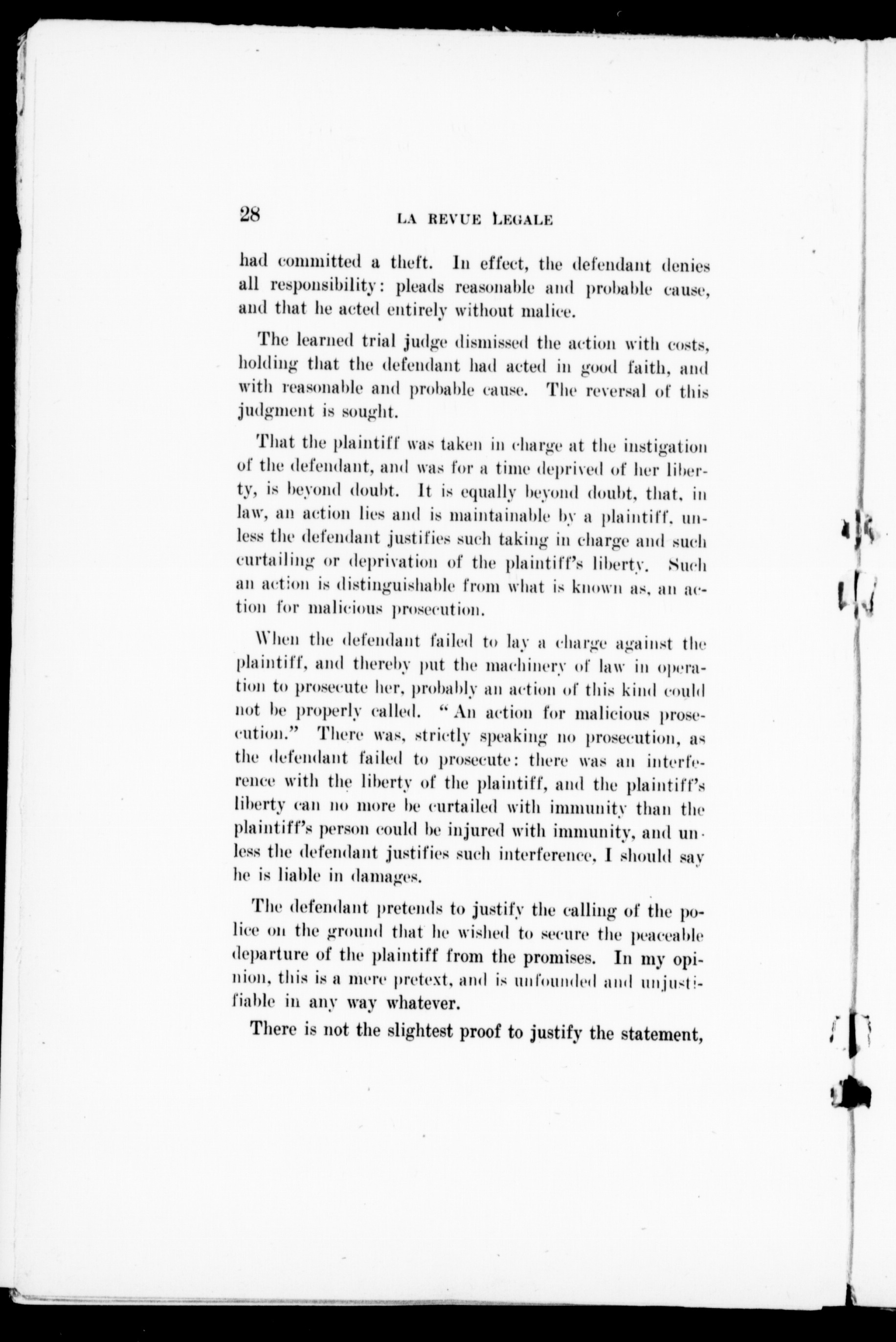 28 LA REVUE LEGALE

had committed a theft. In effect, the defendant denies all responsibility: pleads reasonable and probable cause, and that he acted entirely without malice.

The learned trial judge dismissed the action with costs, holding that the defendant had acted in good faith, and with reasonable and probable cause. The reversal of this judgment is sought.

That the plaintiff was taken in charge at the instigation of the defendant, and was for a time deprived of her liberty, is beyond doubt. It is equally beyond doubt, that, in law, an action lies and is maintainable by a plaintiff, unless the defendant justifies such taking in charge and such curtailing or deprivation of the plaintiff's liberty. Such an action is distinguishable from what is known as, an action for malicious prosecution.

When the defendant failed to lay a charge against the plaintiff, and thereby put the machinery of law in operation to prosecute her, probably an action of this kind could not be properly called. "An action for malicious prosecution." There was, strictly speaking no prosecution, as the defendant failed to prosecute: there was an interference with the liberty of the plaintiff, and the plaintiff's liberty can no more be curtailed with immunity than the plaintiff's person could be injured with immunity, and unless the defendant justifies such interference, I should say he is liable in damages.

The defendant pretends to justify the calling of the police on the ground that he wished to secure the peaceable departure of the plaintiff from the promises. In my opinion, this is a mere pretext, and is unfounded and unjustifiable in any way whatever.

There is not the slightest proof to justify the statement,